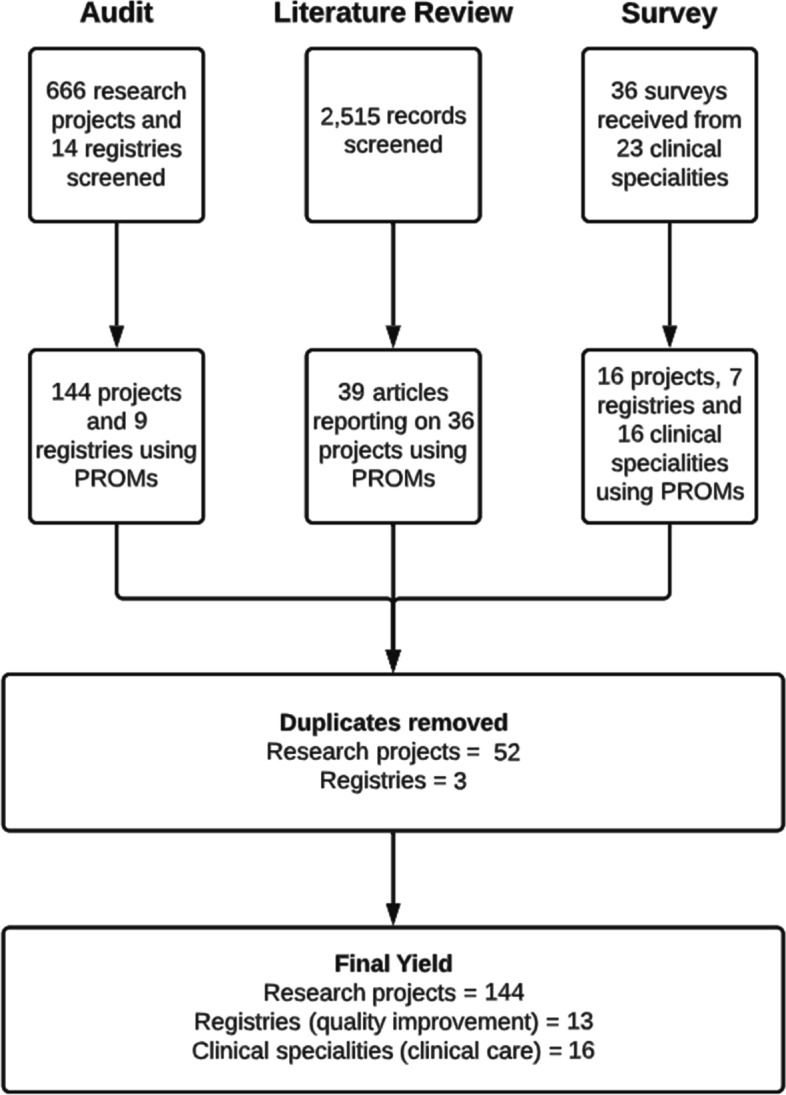 Audit

666 research projects and 14 registries screened

144 projects and 9 registries using PROMs

Literature Review

2,515 records screened

39 articles reporting on 36 projects using PROMs

Survey

36 surveys received from 23 clinical specialities

16 projects, 7 registries and 16 clinical specialities using PROMs

Duplicates removed
Research projects = 52
Registries = 3

Final Yield
Research projects = 144
Registries (quality improvement) = 13
Clinical specialities (clinical care) = 16